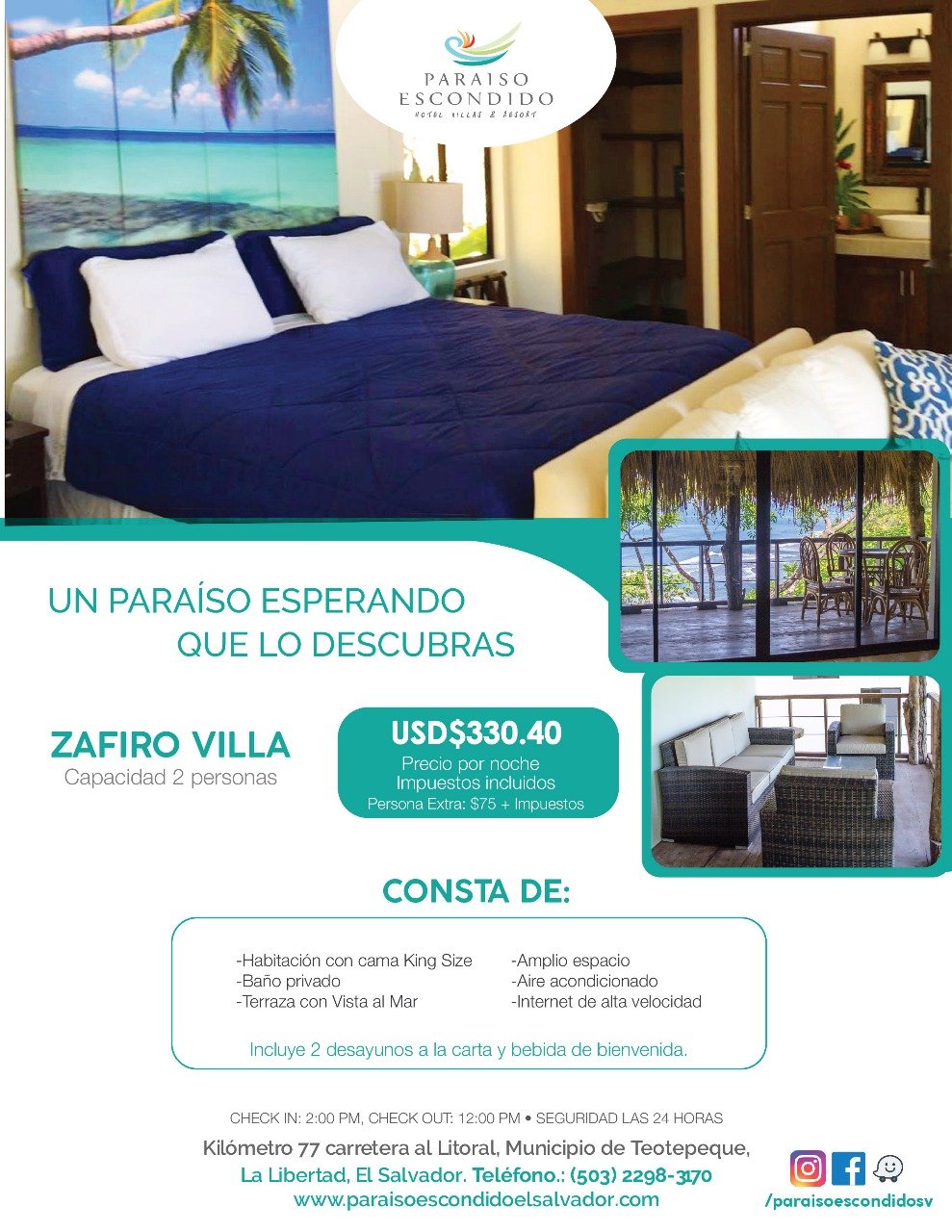 PARAISO
ESCONDIDO
HOTEL VILLAS & RESORT

UN PARAÍSO ESPERANDO
QUE LO DESCUBRAS

ZAFIRO VILLA
Capacidad 2 personas

USD$330.40
Precio por noche
Impuestos incluidos
Persona Extra: $75 + Impuestos

CONSTA DE:

-Habitación con cama King Size
-Baño privado
-Terraza con Vista al Mar

-Amplio espacio
-Aire acondicionado
-Internet de alta velocidad

Incluye 2 desayunos a la carta y bebida de bienvenida.

CHECK IN: 2:00 PM, CHECK OUT: 12:00 PM • SEGURIDAD LAS 24 HORAS

Kilómetro 77 carretera al Litoral, Municipio de Teotepeque,
La Libertad, El Salvador. Teléfono.: (503) 2298-3170
www.paraisoescondidoelsalvador.com

/paraisoescondidosv